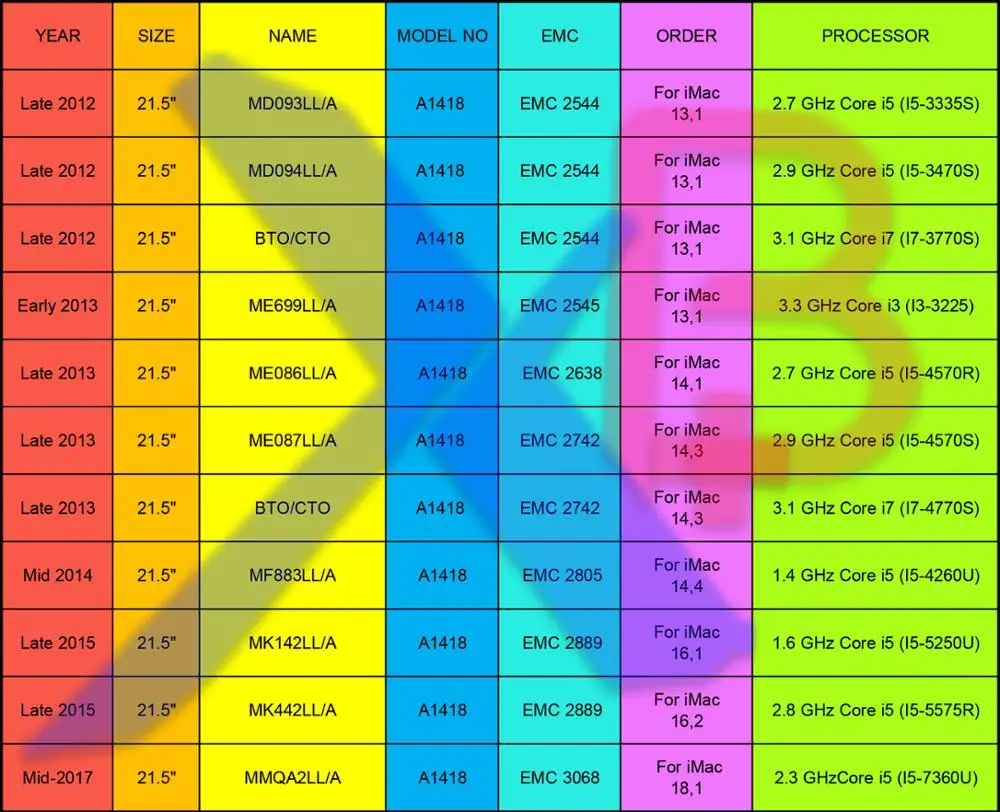 | YEAR | SIZE | NAME | MODEL NO | EMC | ORDER | PROCESSOR |
|---|---|---|---|---|---|---|
| Late 2012 | 21.5" | MD093LL/A | A1418 | EMC 2544 | For iMac 13,1 | 2.7 GHz Core i5 (I5-3335S) |
| Late 2012 | 21.5" | MD094LL/A | A1418 | EMC 2544 | For iMac 13,1 | 2.9 GHz Core i5 (I5-3470S) |
| Late 2012 | 21.5" | BTO/CTO | A1418 | EMC 2544 | For iMac 13,1 | 3.1 GHz Core i7 (I7-3770S) |
| Early 2013 | 21.5" | ME699LL/A | A1418 | EMC 2545 | For iMac 13,1 | 3.3 GHz Core i3 (I3-3225) |
| Late 2013 | 21.5" | ME086LL/A | A1418 | EMC 2638 | For iMac 14,1 | 2.7 GHz Core i5 (I5-4570R) |
| Late 2013 | 21.5" | ME087LL/A | A1418 | EMC 2742 | For iMac 14,3 | 2.9 GHz Core i5 (I5-4570S) |
| Late 2013 | 21.5" | BTO/CTO | A1418 | EMC 2742 | For iMac 14,3 | 3.1 GHz Core i7 (I7-4770S) |
| Mid 2014 | 21.5" | MF883LL/A | A1418 | EMC 2805 | For iMac 14,4 | 1.4 GHz Core i5 (I5-4260U) |
| Late 2015 | 21.5" | MK142LL/A | A1418 | EMC 2889 | For iMac 16,1 | 1.6 GHz Core i5 (I5-5250U) |
| Late 2015 | 21.5" | MK442LL/A | A1418 | EMC 2889 | For iMac 16,2 | 2.8 GHz Core i5 (I5-5575R) |
| Mid-2017 | 21.5" | MMQA2LL/A | A1418 | EMC 3068 | For iMac 18,1 | 2.3 GHzCore i5 (I5-7360U) |